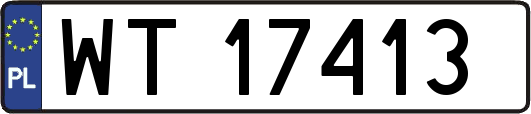 PL
WT 17413